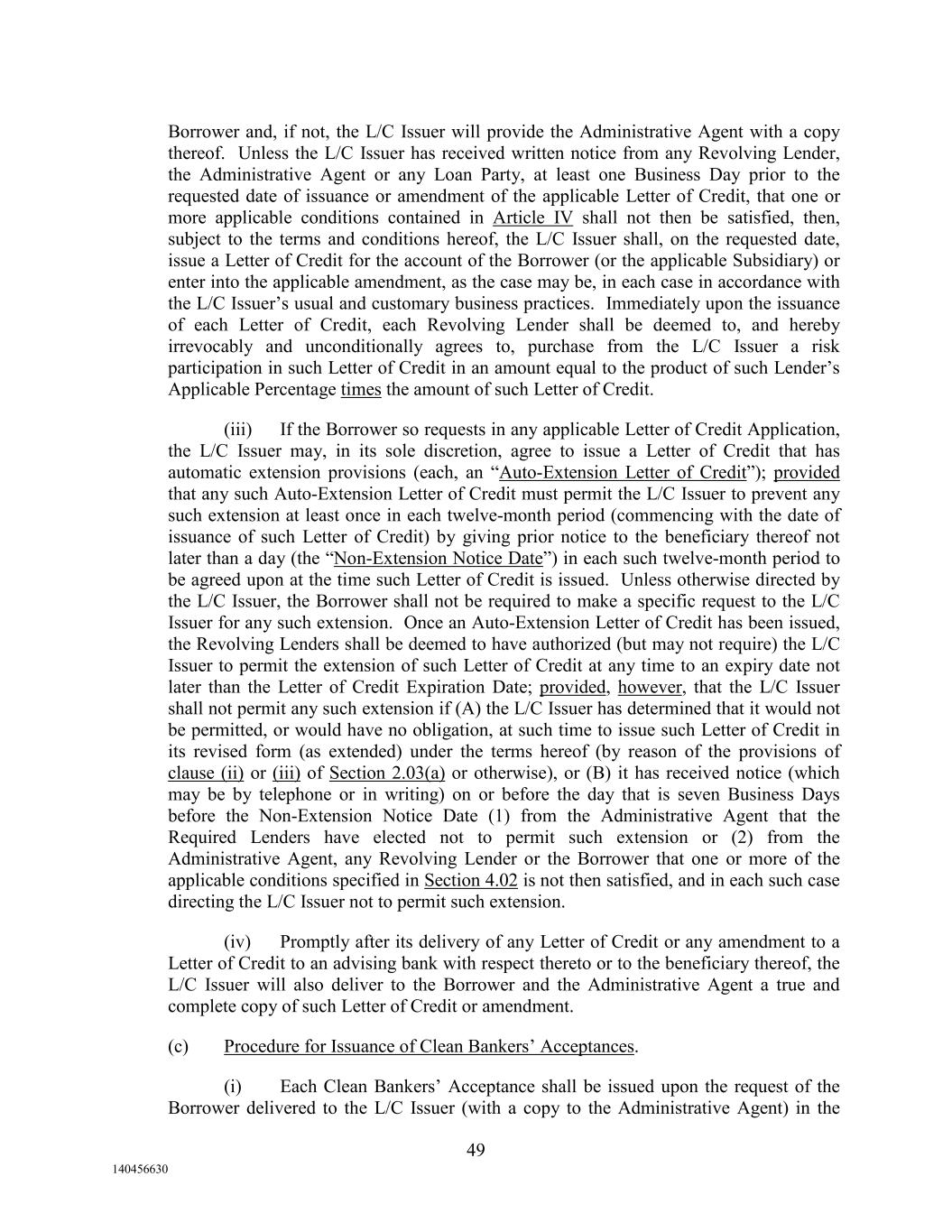 Borrower and, if not, the L/C Issuer will provide the Administrative Agent with a copy thereof. Unless the L/C Issuer has received written notice from any Revolving Lender, the Administrative Agent or any Loan Party, at least one Business Day prior to the requested date of issuance or amendment of the applicable Letter of Credit, that one or more applicable conditions contained in Article IV shall not then be satisfied, then, subject to the terms and conditions hereof, the L/C Issuer shall, on the requested date, issue a Letter of Credit for the account of the Borrower (or the applicable Subsidiary) or enter into the applicable amendment, as the case may be, in each case in accordance with the L/C Issuer's usual and customary business practices. Immediately upon the issuance of each Letter of Credit, each Revolving Lender shall be deemed to, and hereby irrevocably and unconditionally agrees to, purchase from the L/C Issuer a risk participation in such Letter of Credit in an amount equal to the product of such Lender's Applicable Percentage times the amount of such Letter of Credit.

(iii) If the Borrower so requests in any applicable Letter of Credit Application, the L/C Issuer may, in its sole discretion, agree to issue a Letter of Credit that has automatic extension provisions (each, an "Auto-Extension Letter of Credit"); provided that any such Auto-Extension Letter of Credit must permit the L/C Issuer to prevent any such extension at least once in each twelve-month period (commencing with the date of issuance of such Letter of Credit) by giving prior notice to the beneficiary thereof not later than a day (the "Non-Extension Notice Date") in each such twelve-month period to be agreed upon at the time such Letter of Credit is issued. Unless otherwise directed by the L/C Issuer, the Borrower shall not be required to make a specific request to the L/C Issuer for any such extension. Once an Auto-Extension Letter of Credit has been issued, the Revolving Lenders shall be deemed to have authorized (but may not require) the L/C Issuer to permit the extension of such Letter of Credit at any time to an expiry date not later than the Letter of Credit Expiration Date; provided, however, that the L/C Issuer shall not permit any such extension if (A) the L/C Issuer has determined that it would not be permitted, or would have no obligation, at such time to issue such Letter of Credit in its revised form (as extended) under the terms hereof (by reason of the provisions of clause (ii) or (iii) of Section 2.03(a) or otherwise), or (B) it has received notice (which may be by telephone or in writing) on or before the day that is seven Business Days before the Non-Extension Notice Date (1) from the Administrative Agent that the Required Lenders have elected not to permit such extension or (2) from the Administrative Agent, any Revolving Lender or the Borrower that one or more of the applicable conditions specified in Section 4.02 is not then satisfied, and in each such case directing the L/C Issuer not to permit such extension.

(iv) Promptly after its delivery of any Letter of Credit or any amendment to a Letter of Credit to an advising bank with respect thereto or to the beneficiary thereof, the L/C Issuer will also deliver to the Borrower and the Administrative Agent a true and complete copy of such Letter of Credit or amendment.

(c) Procedure for Issuance of Clean Bankers' Acceptances.

(i) Each Clean Bankers' Acceptance shall be issued upon the request of the Borrower delivered to the L/C Issuer (with a copy to the Administrative Agent) in the

49

140456630